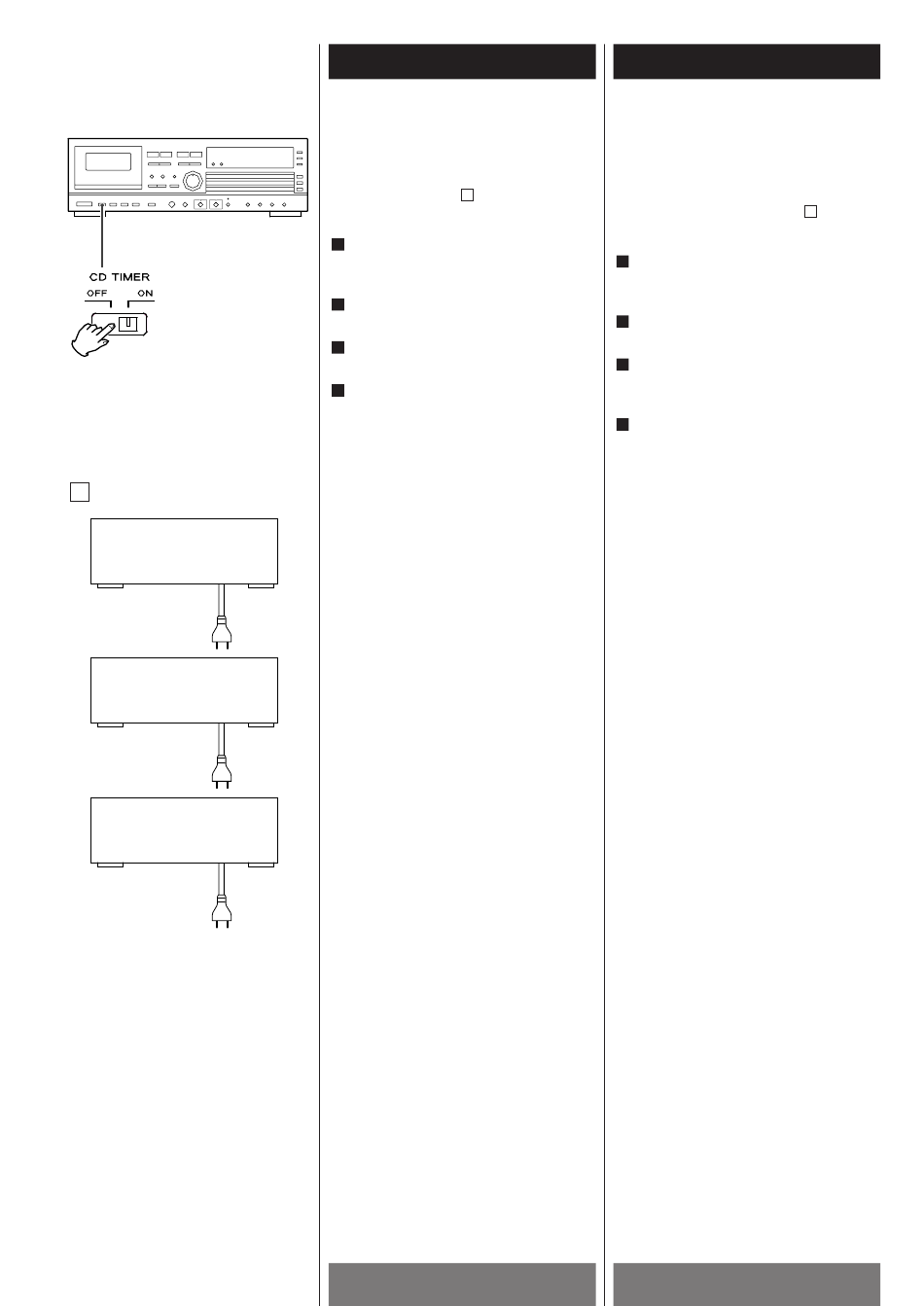 CD TIMER
OFF ON